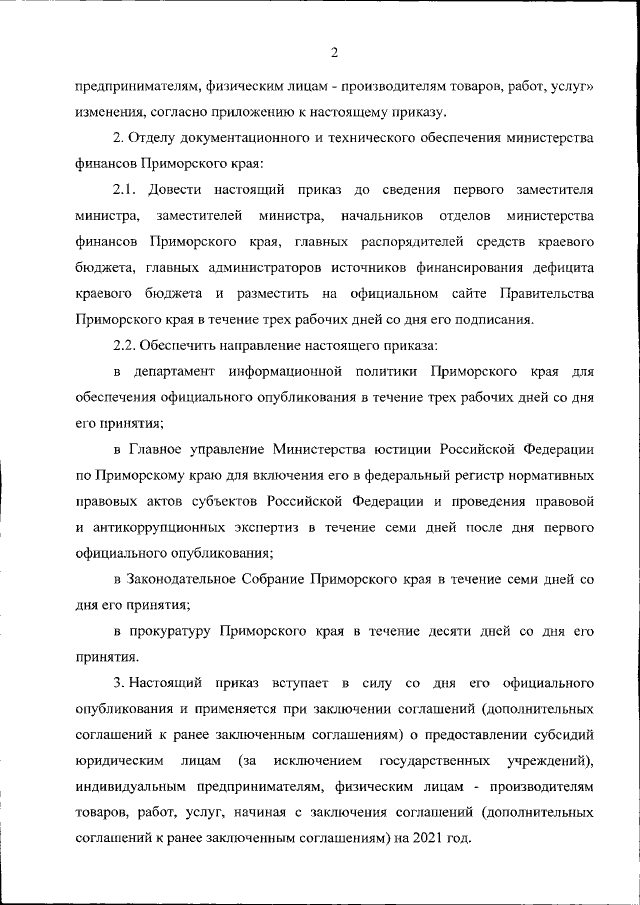 2

предпринимателям, физическим лицам - производителям товаров, работ, услуг» изменения, согласно приложению к настоящему приказу.

2. Отделу документационного и технического обеспечения министерства финансов Приморского края:

2.1. Довести настоящий приказ до сведения первого заместителя министра, заместителей министра, начальников отделов министерства финансов Приморского края, главных распорядителей средств краевого бюджета, главных администраторов источников финансирования дефицита краевого бюджета и разместить на официальном сайте Правительства Приморского края в течение трех рабочих дней со дня его подписания.

2.2. Обеспечить направление настоящего приказа:

в департамент информационной политики Приморского края для обеспечения официального опубликования в течение трех рабочих дней со дня его принятия;

в Главное управление Министерства юстиции Российской Федерации по Приморскому краю для включения его в федеральный регистр нормативных правовых актов субъектов Российской Федерации и проведения правовой и антикоррупционных экспертиз в течение семи дней после дня первого официального опубликования;

в Законодательное Собрание Приморского края в течение семи дней со дня его принятия;

в прокуратуру Приморского края в течение десяти дней со дня его принятия.

3. Настоящий приказ вступает в силу со дня его официального опубликования и применяется при заключении соглашений (дополнительных соглашений к ранее заключенным соглашениям) о предоставлении субсидий юридическим лицам (за исключением государственных учреждений), индивидуальным предпринимателям, физическим лицам - производителям товаров, работ, услуг, начиная с заключения соглашений (дополнительных соглашений к ранее заключенным соглашениям) на 2021 год.